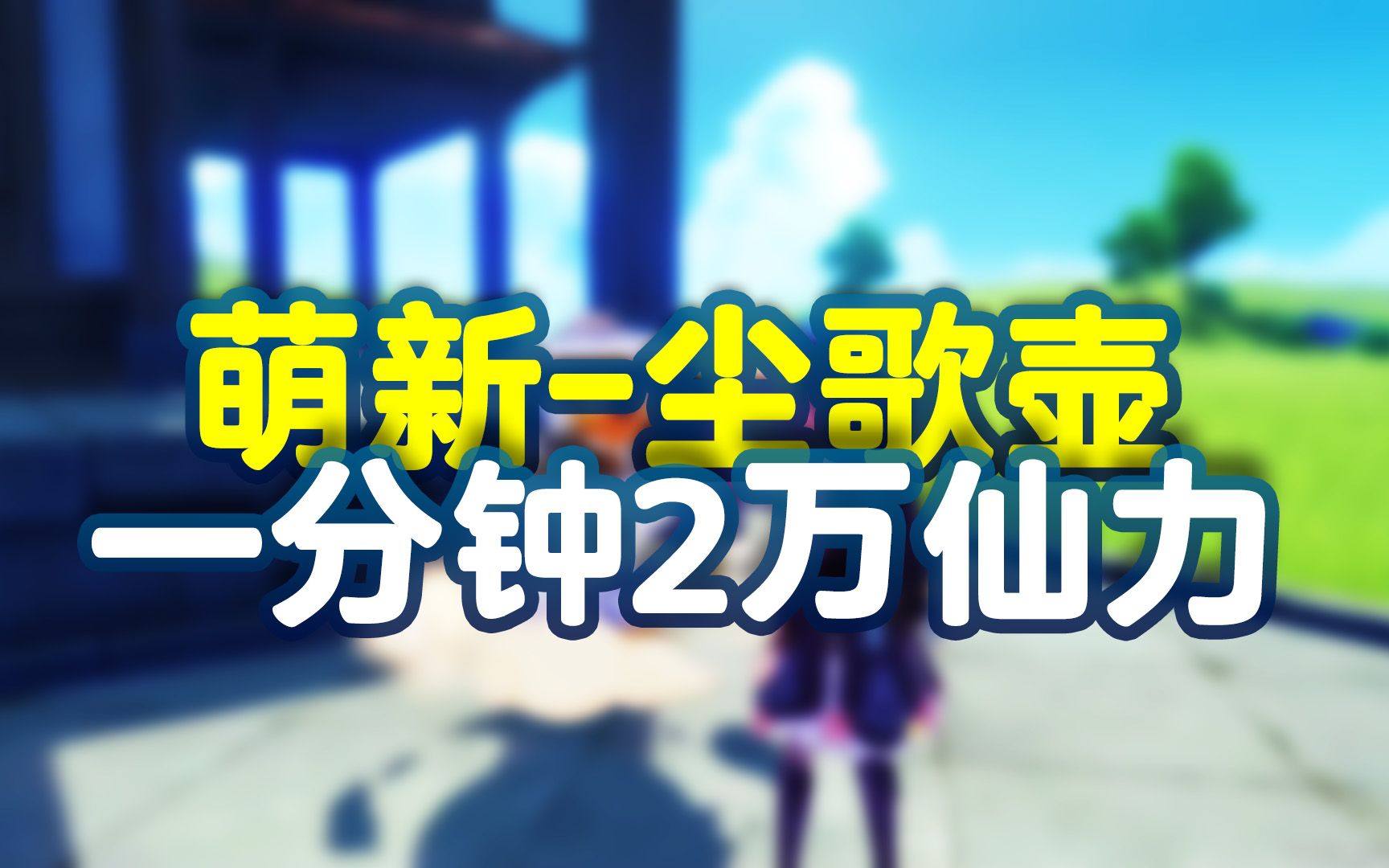 萌新-尘歌壶
一分钟2万仙力